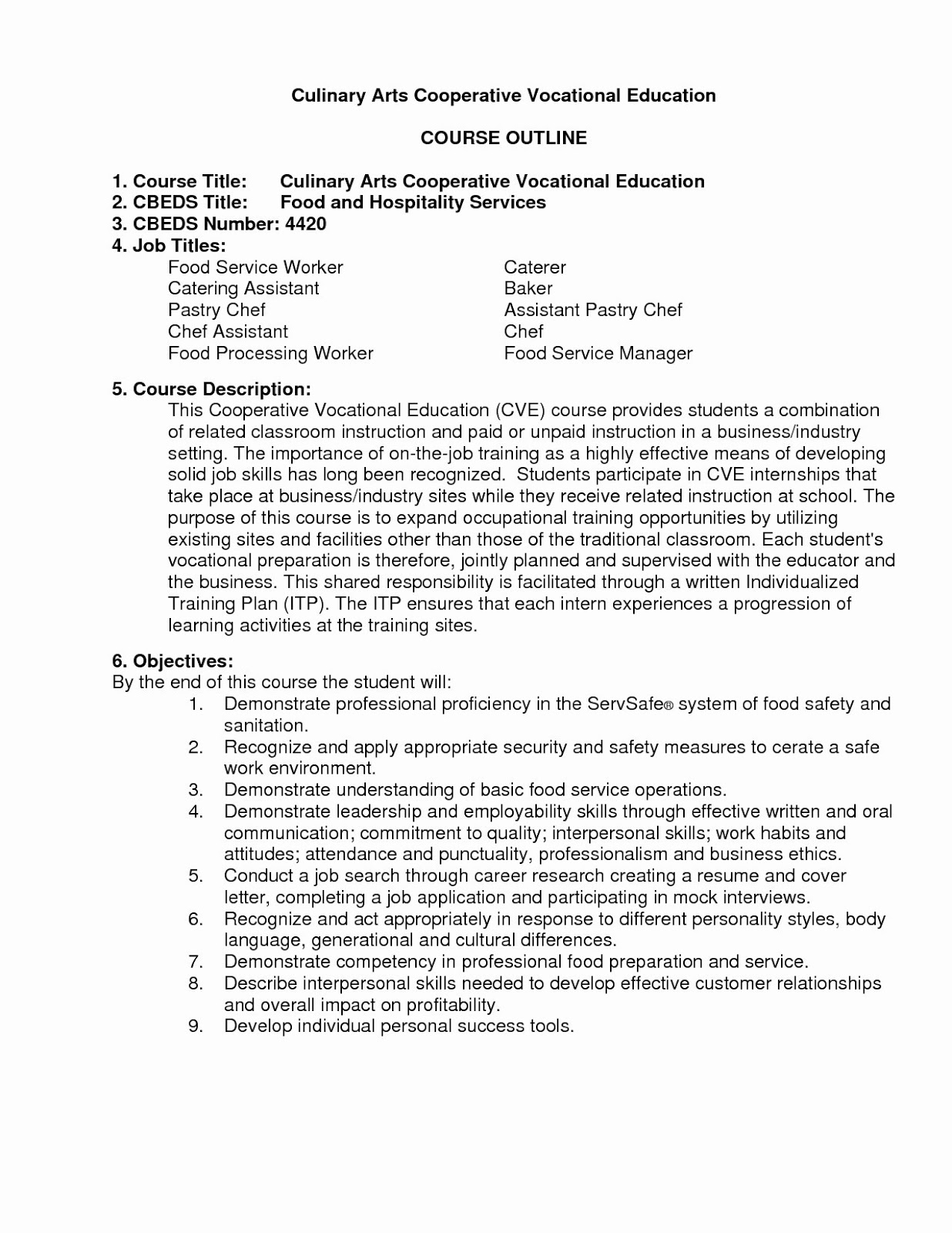 Culinary Arts Cooperative Vocational Education

COURSE OUTLINE

1. Course Title: Culinary Arts Cooperative Vocational Education
2. CBEDS Title: Food and Hospitality Services
3. CBEDS Number: 4420
4. Job Titles:

Food Service Worker
Catering Assistant
Pastry Chef
Chef Assistant
Food Processing Worker

Caterer
Baker
Assistant Pastry Chef
Chef
Food Service Manager

5. Course Description:
This Cooperative Vocational Education (CVE) course provides students a combination of related classroom instruction and paid or unpaid instruction in a business/industry setting. The importance of on-the-job training as a highly effective means of developing solid job skills has long been recognized. Students participate in CVE internships that take place at business/industry sites while they receive related instruction at school. The purpose of this course is to expand occupational training opportunities by utilizing existing sites and facilities other than those of the traditional classroom. Each student's vocational preparation is therefore, jointly planned and supervised with the educator and the business. This shared responsibility is facilitated through a written Individualized Training Plan (ITP). The ITP ensures that each intern experiences a progression of learning activities at the training sites.

6. Objectives:
By the end of this course the student will:
1. Demonstrate professional proficiency in the ServSafe® system of food safety and sanitation.
2. Recognize and apply appropriate security and safety measures to cerate a safe work environment.
3. Demonstrate understanding of basic food service operations.
4. Demonstrate leadership and employability skills through effective written and oral communication; commitment to quality; interpersonal skills; work habits and attitudes; attendance and punctuality, professionalism and business ethics.
5. Conduct a job search through career research creating a resume and cover letter, completing a job application and participating in mock interviews.
6. Recognize and act appropriately in response to different personality styles, body language, generational and cultural differences.
7. Demonstrate competency in professional food preparation and service.
8. Describe interpersonal skills needed to develop effective customer relationships and overall impact on profitability.
9. Develop individual personal success tools.